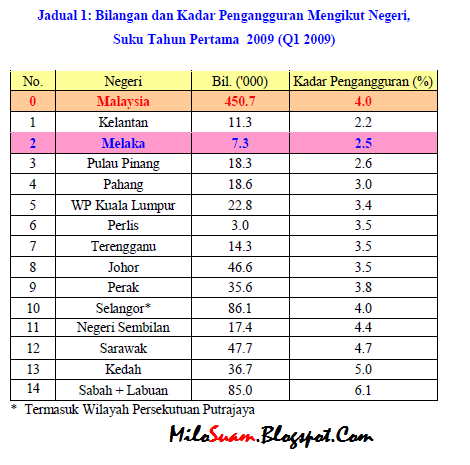 Jadual 1: Bilangan dan Kadar Pengangguran Mengikut Negeri, Suku Tahun Pertama 2009 (Q1 2009)

| No. | Negeri | Bil. ('000) | Kadar Pengangguran (%) |
|---|---|---|---|
| 0 | Malaysia | 450.7 | 4.0 |
| 1 | Kelantan | 11.3 | 2.2 |
| 2 | Melaka | 7.3 | 2.5 |
| 3 | Pulau Pinang | 18.3 | 2.6 |
| 4 | Pahang | 18.6 | 3.0 |
| 5 | WP Kuala Lumpur | 22.8 | 3.4 |
| 6 | Perlis | 3.0 | 3.5 |
| 7 | Terengganu | 14.3 | 3.5 |
| 8 | Johor | 46.6 | 3.5 |
| 9 | Perak | 35.6 | 3.8 |
| 10 | Selangor* | 86.1 | 4.0 |
| 11 | Negeri Sembilan | 17.4 | 4.4 |
| 12 | Sarawak | 47.7 | 4.7 |
| 13 | Kedah | 36.7 | 5.0 |
| 14 | Sabah + Labuan | 85.0 | 6.1 |

* Termasuk Wilayah Persekutuan Putrajaya

MiloSuam.Blogspot.Com